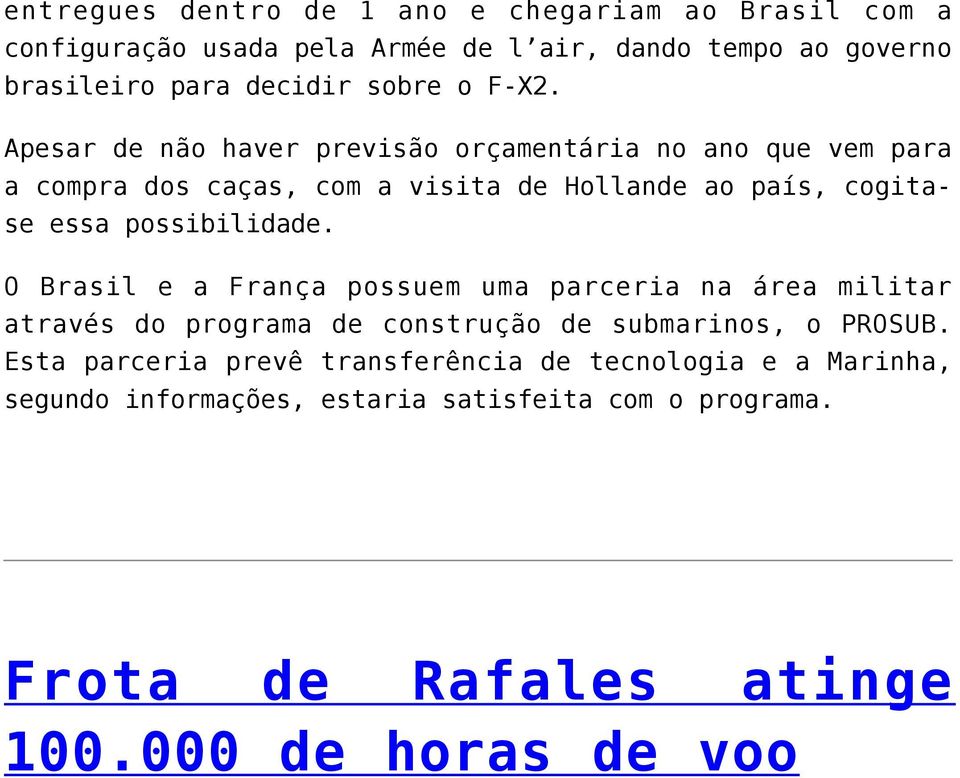 entregues dentro de 1 ano e chegariam ao Brasil com a configuração usada pela Armée de l’air, dando tempo ao governo brasileiro para decidir sobre o F-X2.

Apesar de não haver previsão orçamentária no ano que vem para a compra dos caças, com a visita de Hollande ao país, cogita-se essa possibilidade.

O Brasil e a França possuem uma parceria na área militar através do programa de construção de submarinos, o PROSUB. Esta parceria prevê transferência de tecnologia e a Marinha, segundo informações, estaria satisfeita com o programa.

Frota de Rafales atinge 100.000 de horas de voo